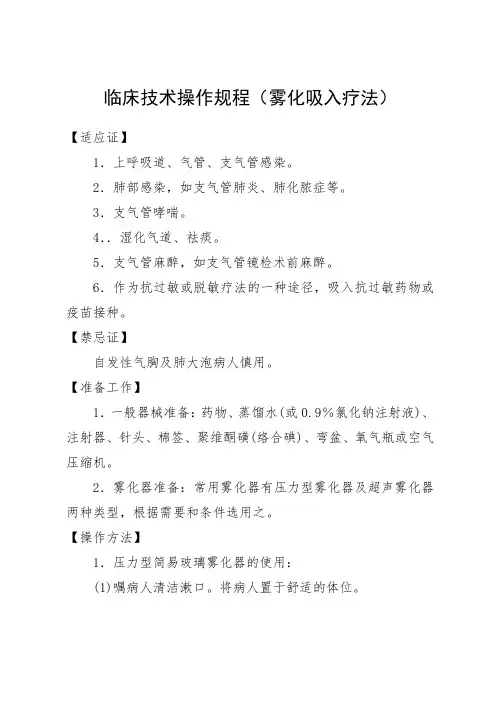 临床技术操作规程（雾化吸入疗法）

【适应证】

1．上呼吸道、气管、支气管感染。

2．肺部感染，如支气管肺炎、肺化脓症等。

3．支气管哮喘。

4．．湿化气道、祛痰。

5．支气管麻醉，如支气管镜检术前麻醉。

6．作为抗过敏或脱敏疗法的一种途径，吸入抗过敏药物或疫苗接种。

【禁忌证】

自发性气胸及肺大泡病人慎用。

【准备工作】

1．一般器械准备：药物、蒸馏水(或0.9%氯化钠注射液)、注射器、针头、棉签、聚维酮碘(络合碘)、弯盆、氧气瓶或空气压缩机。

2．雾化器准备：常用雾化器有压力型雾化器及超声雾化器两种类型，根据需要和条件选用之。

【操作方法】

1．压力型简易玻璃雾化器的使用：

(1)嘱病人清洁漱口。将病人置于舒适的体位。